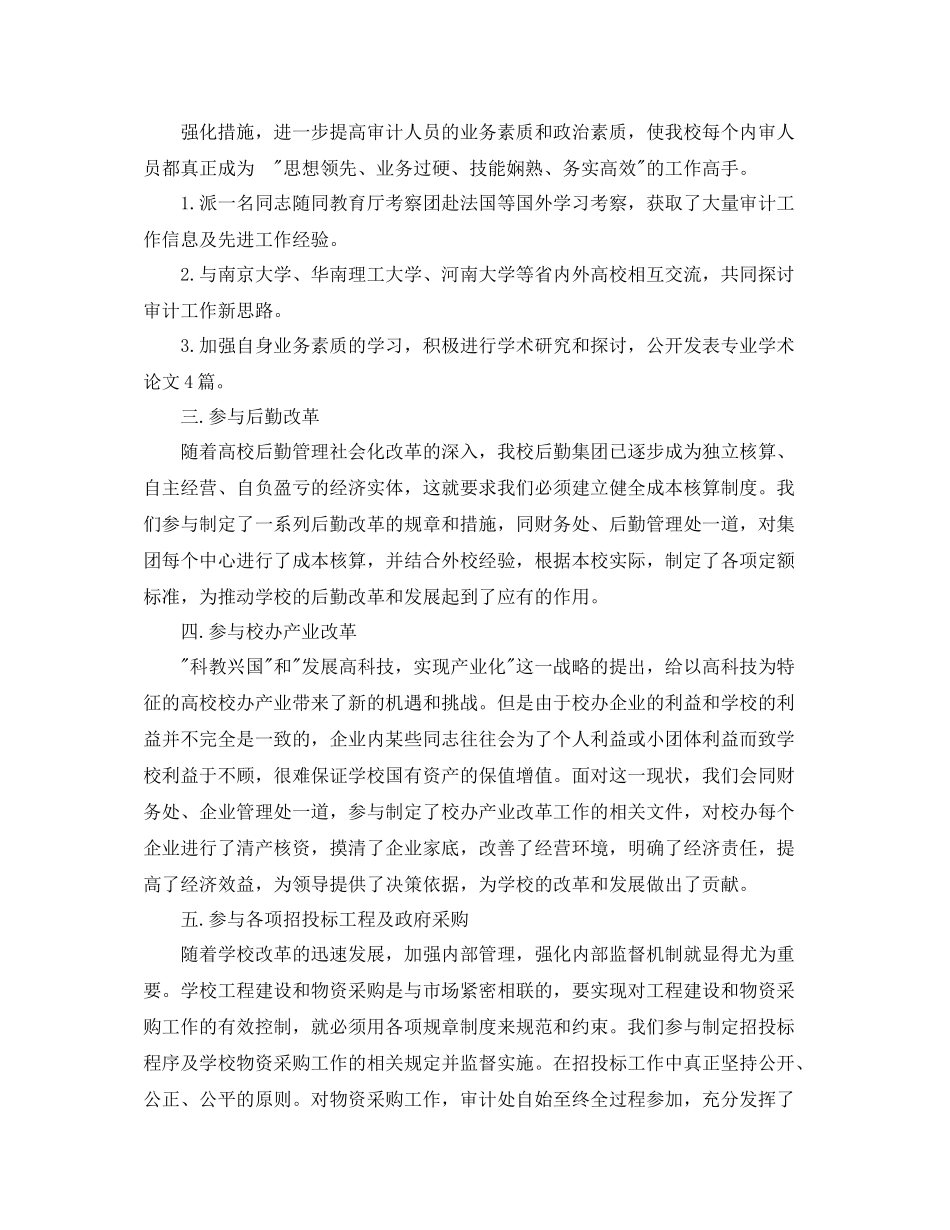 强化措施，进一步提高审计人员的业务素质和政治素质，使我校每个内审人员都真正成为 "思想领先、业务过硬、技能娴熟、务实高效"的工作高手。

1.派一名同志随同教育厅考察团赴法国等国外学习考察，获取了大量审计工作信息及先进工作经验。

2.与南京大学、华南理工大学、河南大学等省内外高校相互交流，共同探讨审计工作新思路。

3.加强自身业务素质的学习，积极进行学术研究和探讨，公开发表专业学术论文4篇。

三.参与后勤改革

随着高校后勤管理社会化改革的深入，我校后勤集团已逐步成为独立核算、自主经营、自负盈亏的经济实体，这就要求我们必须建立健全成本核算制度。我们参与制定了一系列后勤改革的规章和措施，同财务处、后勤管理处一道，对集团每个中心进行了成本核算，并结合外校经验，根据本校实际，制定了各项定额标准，为推动学校的后勤改革和发展起到了应有的作用。

四.参与校办产业改革

"科教兴国"和"发展高科技，实现产业化"这一战略的提出，给以高科技为特征的高校校办产业带来了新的机遇和挑战。但是由于校办企业的利益和学校的利益并不完全是一致的，企业内某些同志往往会为了个人利益或小团体利益而致学校利益于不顾，很难保证学校国有资产的保值增值。面对这一现状，我们会同财务处、企业管理处一道，参与制定了校办产业改革工作的相关文件，对校办每个企业进行了清产核资，摸清了企业家底，改善了经营环境，明确了经济责任，提高了经济效益，为领导提供了决策依据，为学校的改革和发展做出了贡献。

五.参与各项招投标工程及政府采购

随着学校改革的迅速发展，加强内部管理，强化内部监督机制就显得尤为重要。学校工程建设和物资采购是与市场紧密相联的，要实现对工程建设和物资采购工作的有效控制，就必须用各项规章制度来规范和约束。我们参与制定招投标程序及学校物资采购工作的相关规定并监督实施。在招投标工作中真正坚持公开、公正、公平的原则。对物资采购工作，审计处自始至终全过程参加，充分发挥了